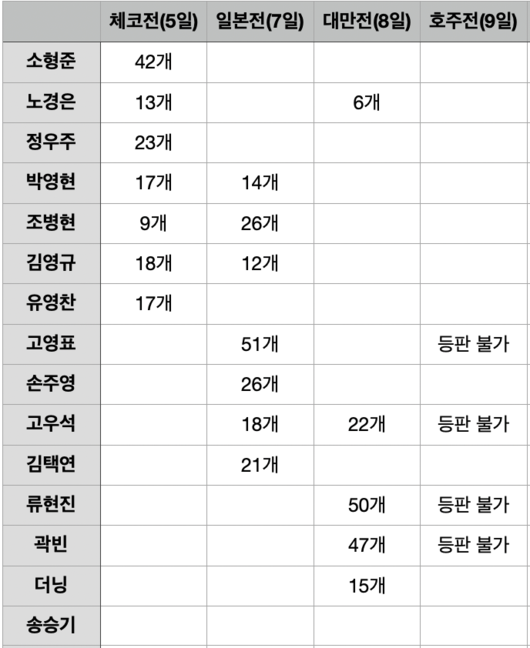 | | 체코전(5일) | 일본전(7일) | 대만전(8일) | 호주전(9일) |
|---|---|---|---|---|
| 소형준 | 42개 | | | |
| 노경은 | 13개 | | 6개 | |
| 정우주 | 23개 | | | |
| 박영현 | 17개 | 14개 | | |
| 조병현 | 9개 | 26개 | | |
| 김영규 | 18개 | 12개 | | |
| 유영찬 | 17개 | | | |
| 고영표 | | 51개 | | 등판 불가 |
| 손주영 | | 26개 | | |
| 고우석 | | 18개 | 22개 | 등판 불가 |
| 김택연 | | 21개 | | |
| 류현진 | | | 50개 | 등판 불가 |
| 곽빈 | | | 47개 | 등판 불가 |
| 더닝 | | | 15개 | |
| 송승기 | | | | |